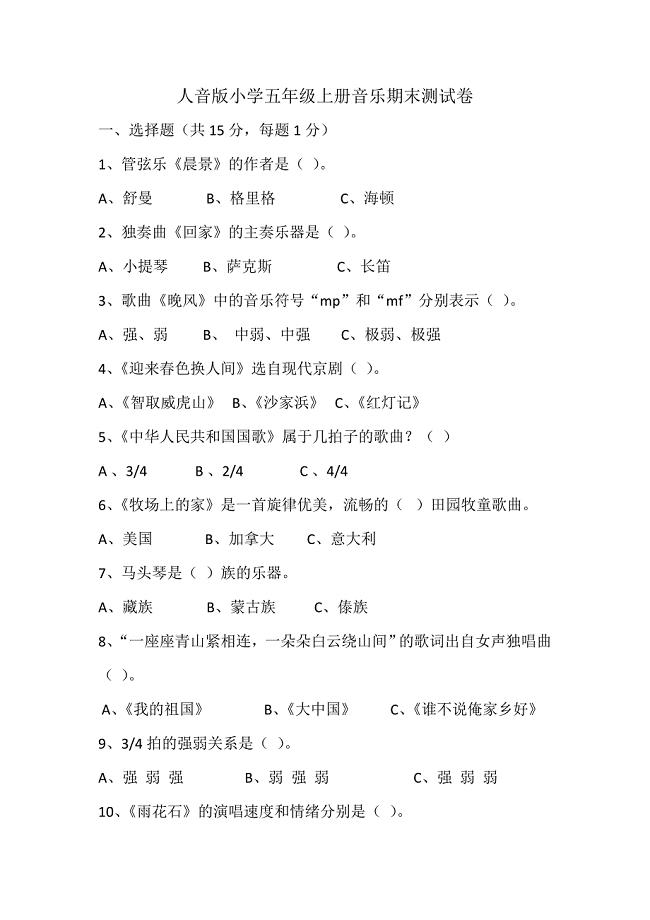 人音版小学五年级上册音乐期末测试卷

一、选择题（共 15 分，每题 1 分）

1、管弦乐《晨景》的作者是（ ）。

A、舒曼　　B、格里格　　C、海顿

2、独奏曲《回家》的主奏乐器是（ ）。

A、小提琴　　B、萨克斯　　C、长笛

3、歌曲《晚风》中的音乐符号“mp”和“mf”分别表示（ ）。

A、强、弱　　B、 中弱、中强　　C、极弱、极强

4、《迎来春色换人间》选自现代京剧（ ）。

A、《智取威虎山》 B、《沙家浜》 C、《红灯记》

5、《中华人民共和国国歌》属于几拍子的歌曲？（ ）

A 、3/4　　B 、2/4　　C 、4/4

6、《牧场上的家》是一首旋律优美，流畅的（ ）田园牧童歌曲。

A、美国　　B、加拿大　　C、意大利

7、马头琴是（ ）族的乐器。

A、藏族　　B、蒙古族　　C、傣族

8、“一座座青山紧相连，一朵朵白云绕山间”的歌词出自女声独唱曲（ ）。

A、《我的祖国》　　B、《大中国》　　C、《谁不说俺家乡好》

9、3/4 拍的强弱关系是（ ）。

A、强 弱 强　　B、弱 强 弱　　C、强 弱 弱

10、《雨花石》的演唱速度和情绪分别是（ ）。